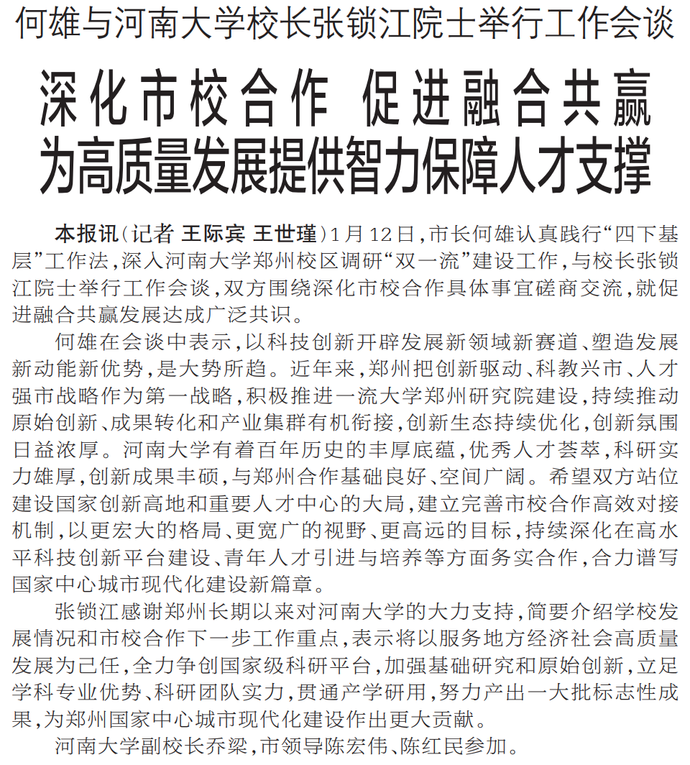 何雄与河南大学校长张锁江院士举行工作会谈

深化市校合作 促进融合共赢
为高质量发展提供智力保障人才支撑

本报讯（记者 王际宾 王世瑾）1月12日，市长何雄认真践行“四下基层”工作法，深入河南大学郑州校区调研“双一流”建设工作，与校长张锁江院士举行工作会谈，双方围绕深化市校合作具体事宜磋商交流，就促进融合共赢发展达成广泛共识。

何雄在会谈中表示，以科技创新开辟发展新领域新赛道、塑造发展新动能新优势，是大势所趋。近年来，郑州把创新驱动、科教兴市、人才强市战略作为第一战略，积极推进一流大学郑州研究院建设，持续推动原始创新、成果转化和产业集群有机衔接，创新生态持续优化，创新氛围日益浓厚。河南大学有着百年历史的丰厚底蕴，优秀人才荟萃，科研实力雄厚，创新成果丰硕，与郑州合作基础良好、空间广阔。希望双方站位建设国家创新高地和重要人才中心的大局，建立完善市校合作高效对接机制，以更宏大的格局、更宽广的视野、更高远的目标，持续深化在高水平科技创新平台建设、青年人才引进与培养等方面务实合作，合力谱写国家中心城市现代化建设新篇章。

张锁江感谢郑州长期以来对河南大学的大力支持，简要介绍学校发展情况和市校合作下一步工作重点，表示将以服务地方经济社会高质量发展为己任，全力争创国家级科研平台，加强基础研究和原始创新，立足学科专业优势、科研团队实力，贯通产学研用，努力产出一大批标志性成果，为郑州国家中心城市现代化建设作出更大贡献。

河南大学副校长乔梁，市领导陈宏伟、陈红民参加。